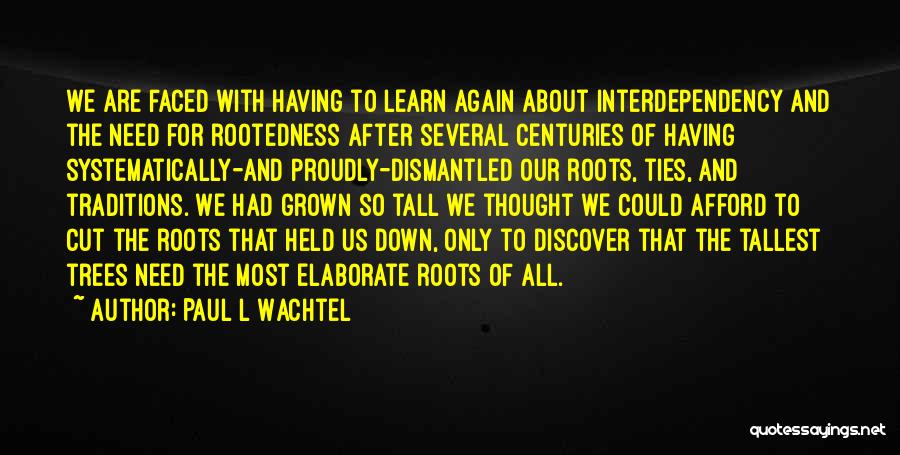 WE ARE FACED WITH HAVING TO LEARN AGAIN ABOUT INTERDEPENDENCY AND THE NEED FOR ROOTEDNESS AFTER SEVERAL CENTURIES OF HAVING SYSTEMATICALLY-AND PROUDLY-DISMANTLED OUR ROOTS, TIES, AND TRADITIONS. WE HAD GROWN SO TALL WE THOUGHT WE COULD AFFORD TO CUT THE ROOTS THAT HELD US DOWN, ONLY TO DISCOVER THAT THE TALLEST TREES NEED THE MOST ELABORATE ROOTS OF ALL.

~ AUTHOR: PAUL L WACHTEL

quotessayings.net